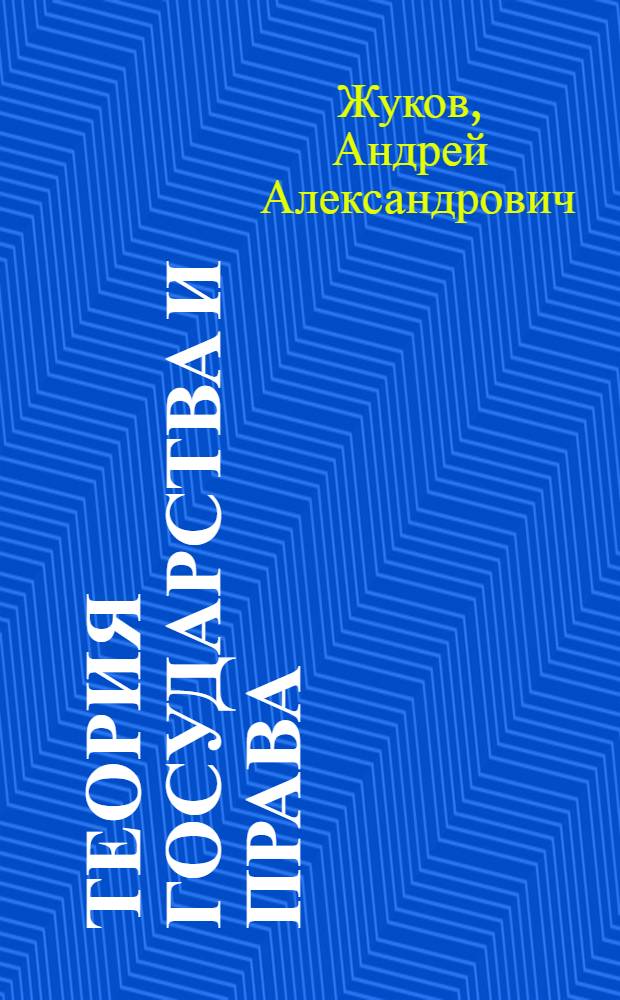 Жуков,
Андрей
Александрович

ТЕОРИЯ
ГОСУДАРСТВА И
ПРАВА